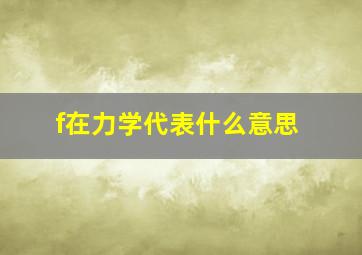 f在力学代表什么意思